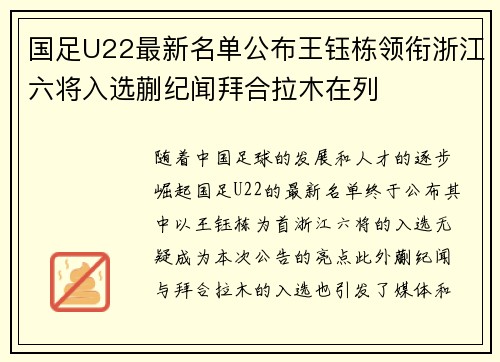 国足U22最新名单公布王钰栋领衔浙江六将入选蒯纪闻拜合拉木在列

随着中国足球的发展和人才的逐步崛起国足U22的最新名单终于公布其中以王钰栋为首浙江六将的入选无疑成为本次公告的亮点此外蒯纪闻与拜合拉木的入选也引发了媒体和